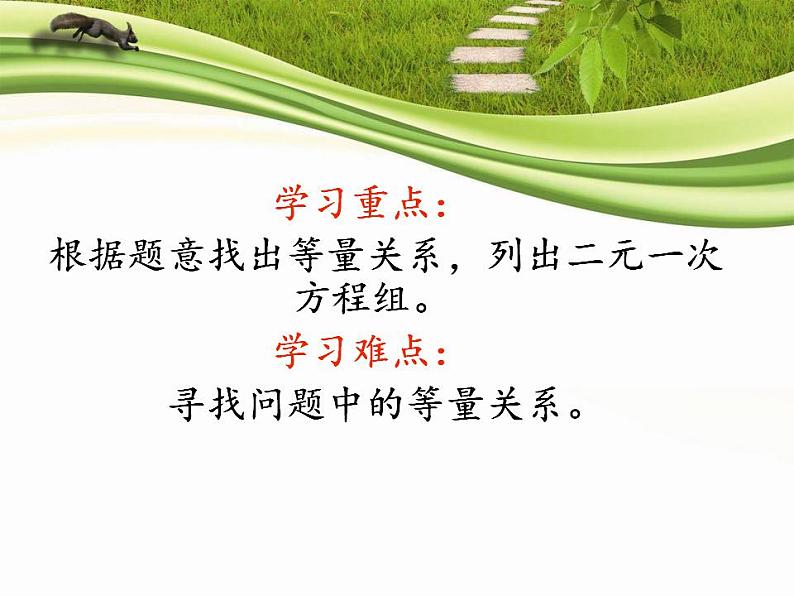 学习重点：

根据题意找出等量关系，列出二元一次方程组。

学习难点：

寻找问题中的等量关系。